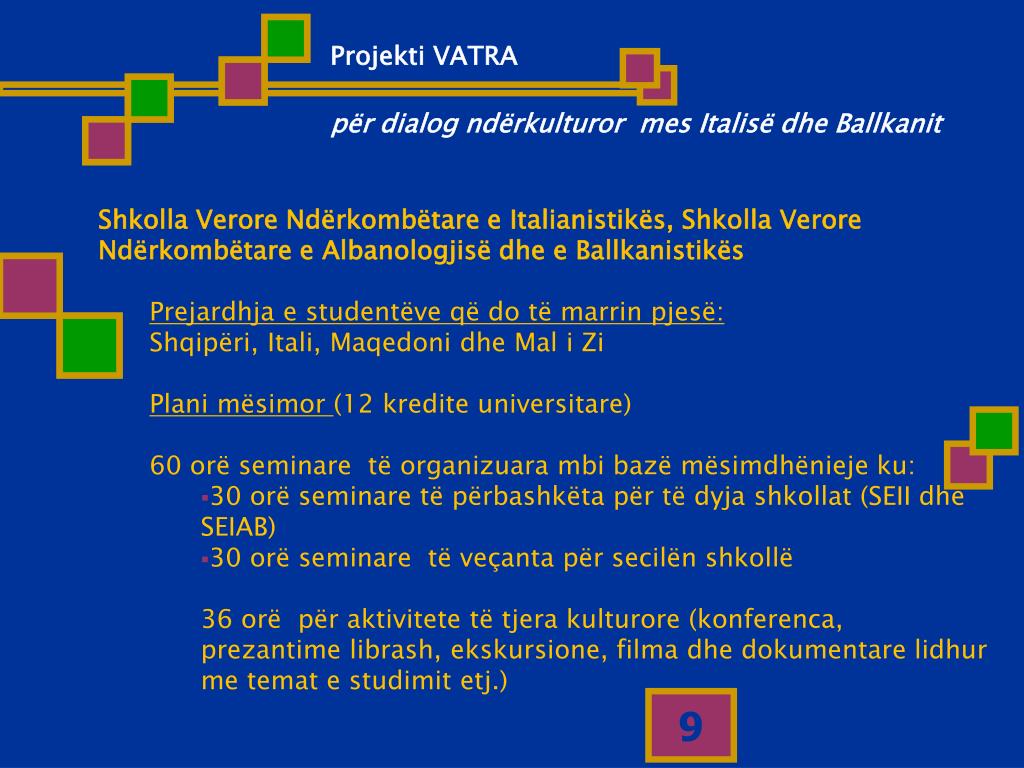 Projekti VATRA

për dialog ndërkulturor mes Italisë dhe Ballkanit

Shkolla Verore Ndërkombëtare e Italianistikës, Shkolla Verore Ndërkombëtare e Albanologjisë dhe e Ballkanistikës

Prejardhja e studentëve që do të marrin pjesë:
Shqipëri, Itali, Maqedoni dhe Mal i Zi

Plani mësimor (12 kredite universitare)

60 orë seminare të organizuara mbi bazë mësimdhënieje ku:
▪30 orë seminare të përbashkëta për të dyja shkollat (SEII dhe SEIAB)
▪30 orë seminare të veçanta për secilën shkollë

36 orë për aktivitete të tjera kulturore (konferenca, prezantime librash, ekskursione, filma dhe dokumentare lidhur me temat e studimit etj.)

9